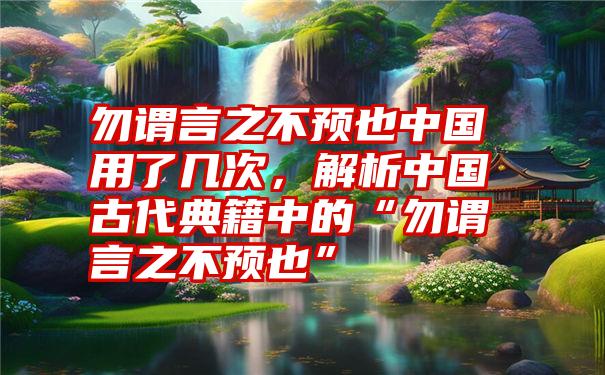 勿谓言之不预也中国用了几次，解析中国古代典籍中的“勿谓言之不预也”